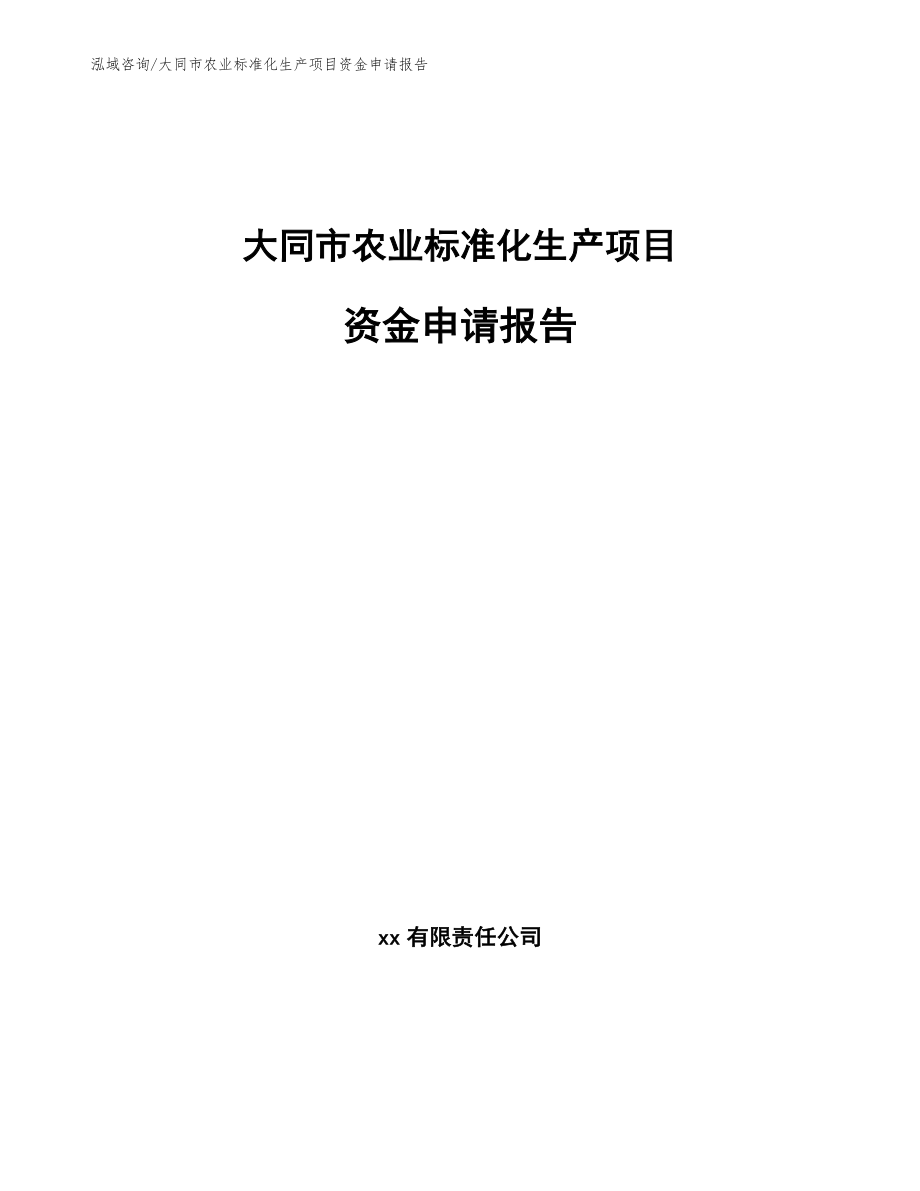 泓域咨询/大同市农业标准化生产项目资金申请报告

大同市农业标准化生产项目

资金申请报告

xx有限责任公司